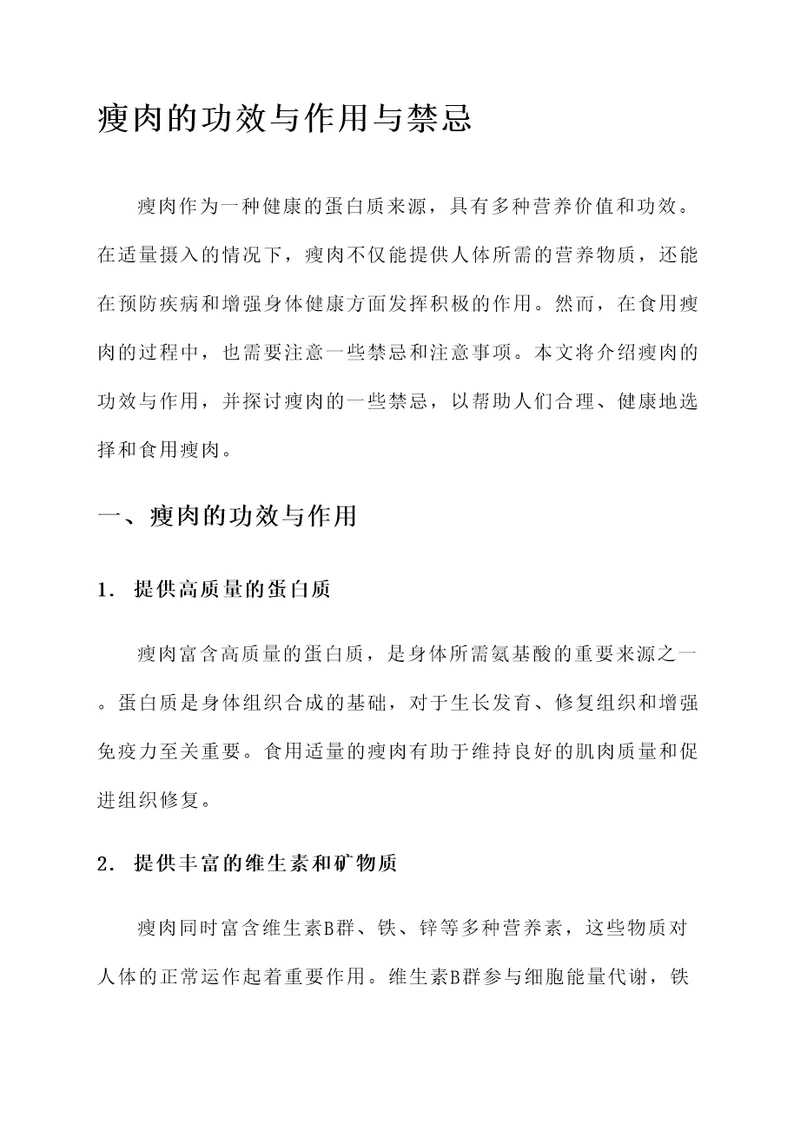 瘦肉的功效与作用与禁忌

瘦肉作为一种健康的蛋白质来源，具有多种营养价值和功效。在适量摄入的情况下，瘦肉不仅能提供人体所需的营养物质，还能在预防疾病和增强身体健康方面发挥积极的作用。然而，在食用瘦肉的过程中，也需要注意一些禁忌和注意事项。本文将介绍瘦肉的功效与作用，并探讨瘦肉的一些禁忌，以帮助人们合理、健康地选择和食用瘦肉。

一、瘦肉的功效与作用

1. 提供高质量的蛋白质

瘦肉富含高质量的蛋白质，是身体所需氨基酸的重要来源之一。蛋白质是身体组织合成的基础，对于生长发育、修复组织和增强免疫力至关重要。食用适量的瘦肉有助于维持良好的肌肉质量和促进组织修复。

2. 提供丰富的维生素和矿物质

瘦肉同时富含维生素B群、铁、锌等多种营养素，这些物质对人体的正常运作起着重要作用。维生素B群参与细胞能量代谢，铁